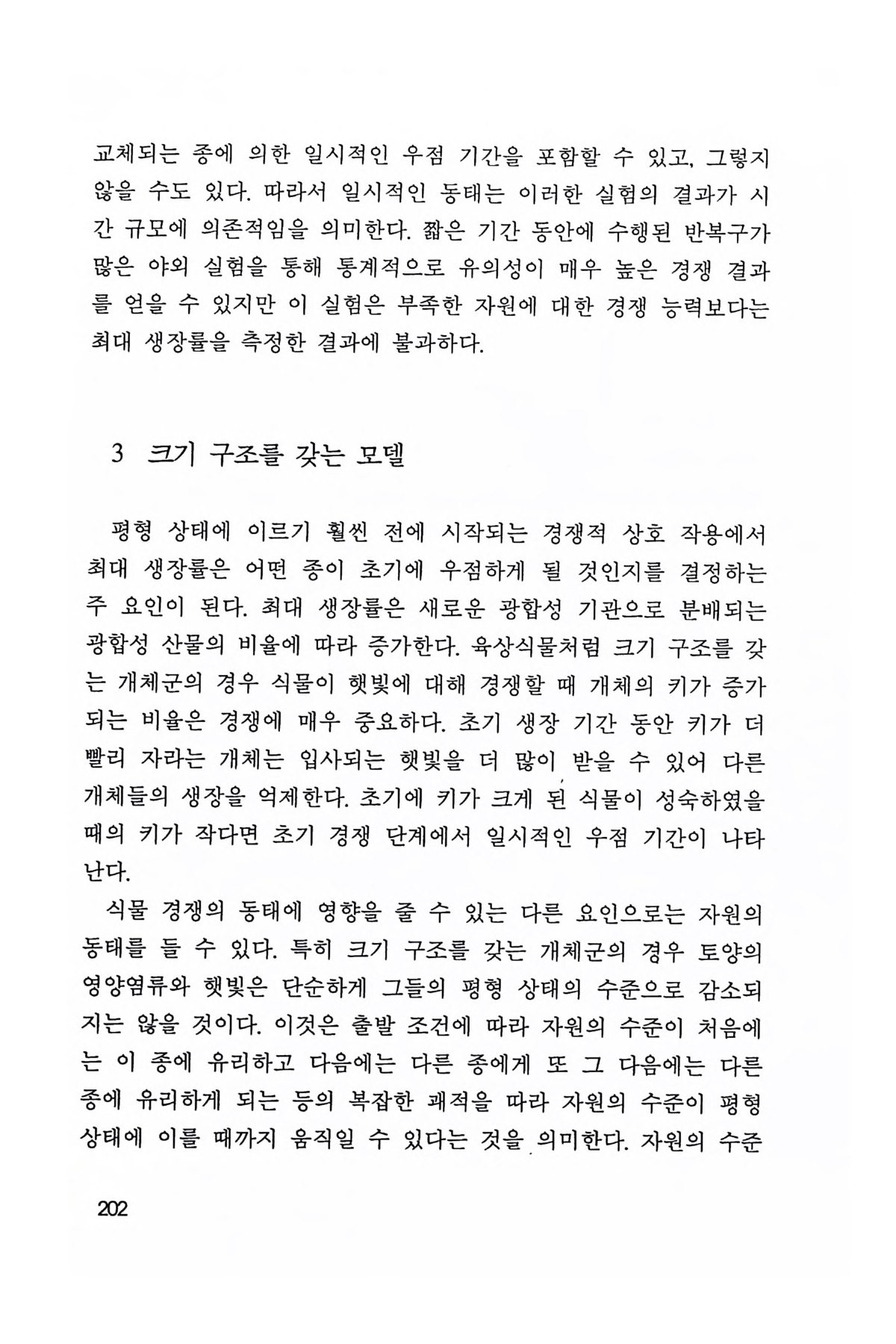 교체되는 종에 의한 일시적인 우점 기간을 포함할 수 있고, 그렇지 않을 수도 있다. 따라서 일시적인 동태는 이러한 실험의 결과가 시간 규모에 의존적임을 의미한다. 짧은 기간 동안에 수행된 반복구가 많은 야외 실험을 통해 통계적으로 유의성이 매우 높은 경쟁 결과를 얻을 수 있지만 이 실험은 부족한 자원에 대한 경쟁 능력보다는 최대 생장률을 측정한 결과에 불과하다.

3 크기 구조를 갖는 모델

평형 상태에 이르기 훨씬 전에 시작되는 경쟁적 상호 작용에서 최대 생장률은 어떤 종이 초기에 우점하게 될 것인지를 결정하는 주 요인이 된다. 최대 생장률은 새로운 광합성 기관으로 분배되는 광합성 산물의 비율에 따라 증가한다. 육상식물처럼 크기 구조를 갖는 개체군의 경우 식물이 햇빛에 대해 경쟁할 때 개체의 키가 증가되는 비율은 경쟁에 매우 중요하다. 초기 생장 기간 동안 키가 더 빨리 자라는 개체는 입사되는 햇빛을 더 많이 받을 수 있어 다른 개체들의 생장을 억제한다. 초기에 키가 크게 된 식물이 성숙하였을 때의 키가 작다면 초기 경쟁 단계에서 일시적인 우점 기간이 나타난다.

식물 경쟁의 동태에 영향을 줄 수 있는 다른 요인으로는 자원의 동태를 들 수 있다. 특히 크기 구조를 갖는 개체군의 경우 토양의 영양염류와 햇빛은 단순하게 그들의 평형 상태의 수준으로 감소되지는 않을 것이다. 이것은 출발 조건에 따라 자원의 수준이 처음에는 이 종에 유리하고 다음에는 다른 종에게 또 그 다음에는 다른 종에 유리하게 되는 등의 복잡한 궤적을 따라 자원의 수준이 평형 상태에 이를 때까지 움직일 수 있다는 것을 의미한다. 자원의 수준

202